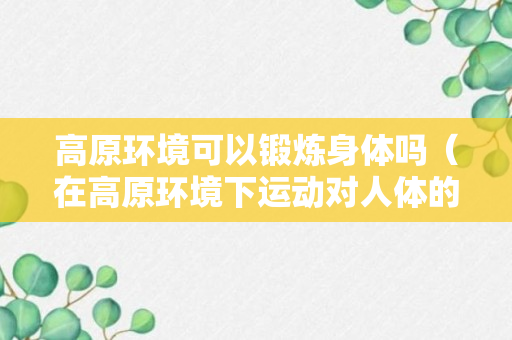 高原环境可以锻炼身体吗（在高原环境下运动对人体的